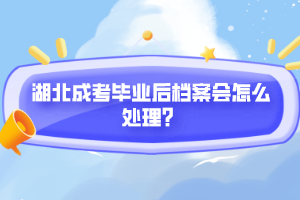 湖北成考毕业后档案会怎么处理?